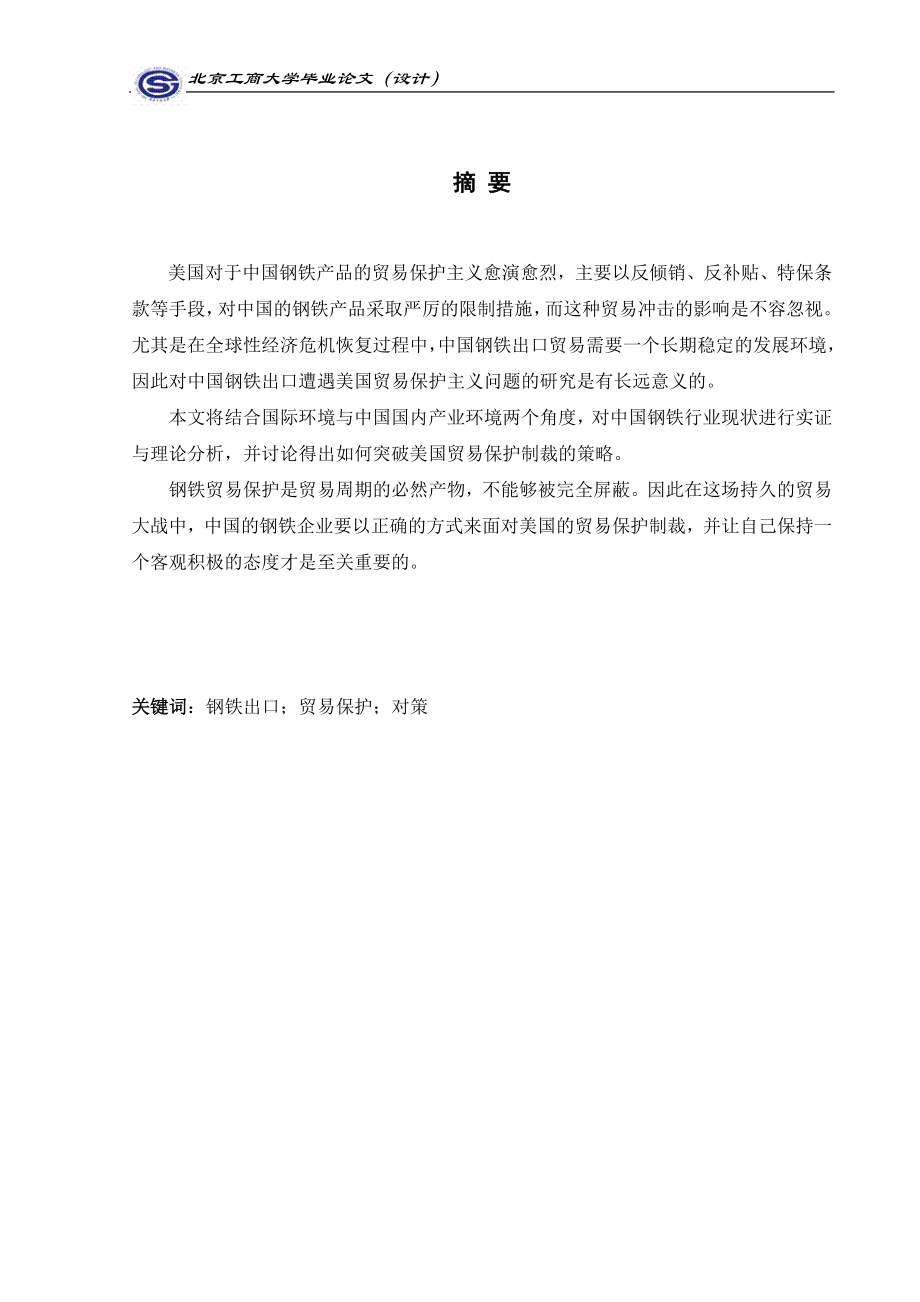 北京工商大学毕业论文（设计）

摘 要

美国对于中国钢铁产品的贸易保护主义愈演愈烈，主要以反倾销、反补贴、特保条款等手段，对中国的钢铁产品采取严厉的限制措施，而这种贸易冲击的影响是不容忽视。尤其是在全球性经济危机恢复过程中，中国钢铁出口贸易需要一个长期稳定的发展环境，因此对中国钢铁出口遭遇美国贸易保护主义问题的研究是有长远意义的。

本文将结合国际环境与中国国内产业环境两个角度，对中国钢铁行业现状进行实证与理论分析，并讨论得出如何突破美国贸易保护制裁的策略。

钢铁贸易保护是贸易周期的必然产物，不能够被完全屏蔽。因此在这场持久的贸易大战中，中国的钢铁企业要以正确的方式来面对美国的贸易保护制裁，并让自己保持一个客观积极的态度才是至关重要的。

关键词：钢铁出口；贸易保护；对策